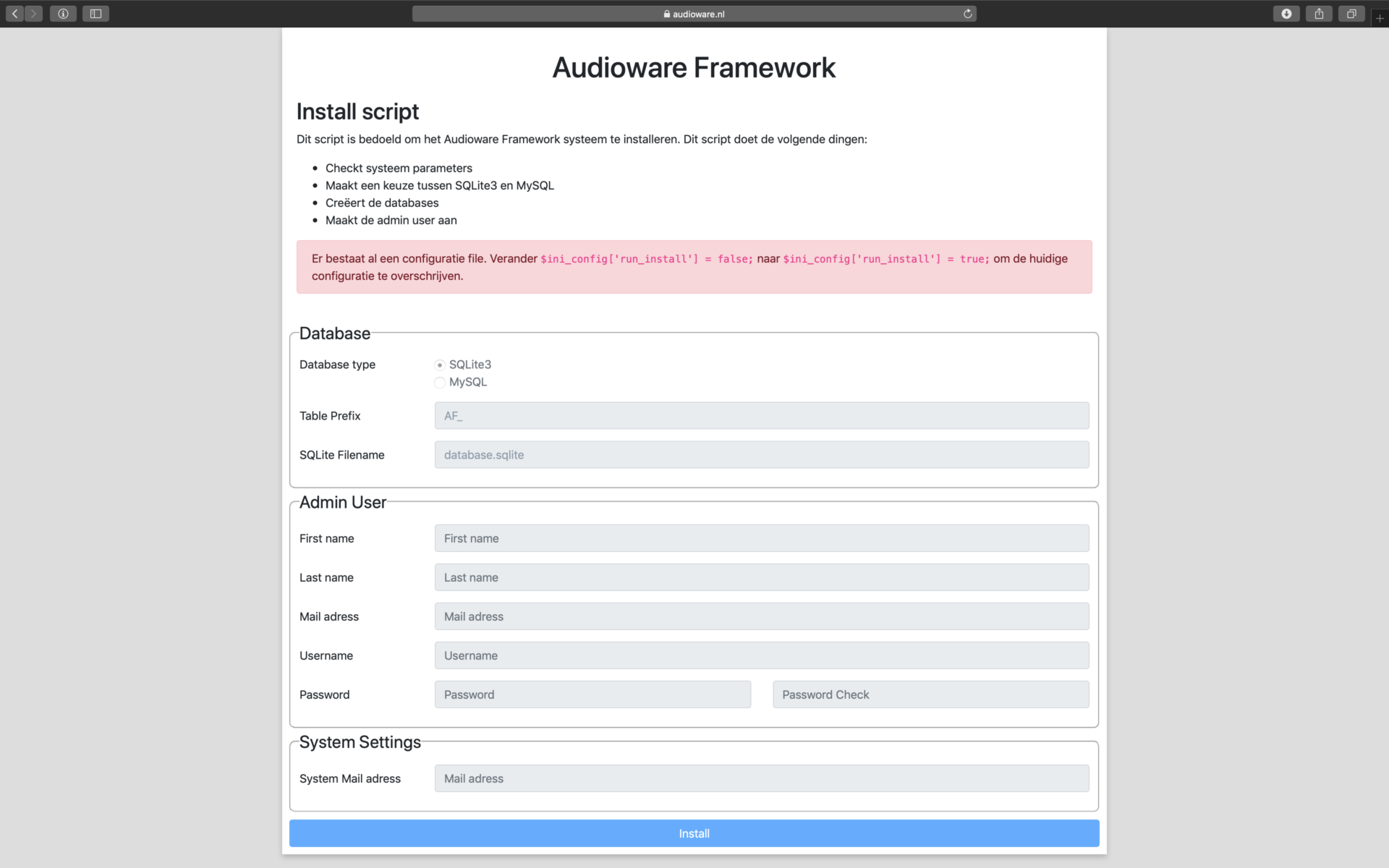 audioware.nl

Audioware Framework

Install script

Dit script is bedoeld om het Audioware Framework systeem te installeren. Dit script doet de volgende dingen:

- Checkt systeem parameters
- Maakt een keuze tussen SQLite3 en MySQL
- Creëert de databases
- Maakt de admin user aan

Er bestaat al een configuratie file. Verander $ini_config['run_install'] = false; naar $ini_config['run_install'] = true; om de huidige configuratie te overschrijven.

Database

Database type
SQLite3
MySQL

Table Prefix
AF_

SQLite Filename
database.sqlite

Admin User

First name
First name

Last name
Last name

Mail adress
Mail adress

Username
Username

Password
Password
Password Check

System Settings

System Mail adress
Mail adress

Install